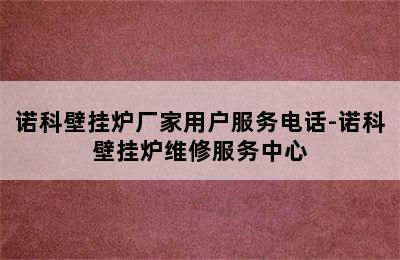 诺科壁挂炉厂家用户服务电话-诺科壁挂炉维修服务中心